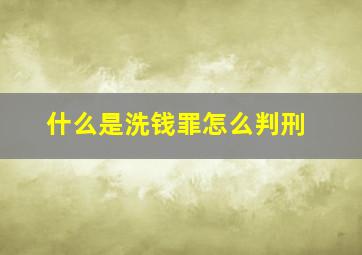 什么是洗钱罪怎么判刑